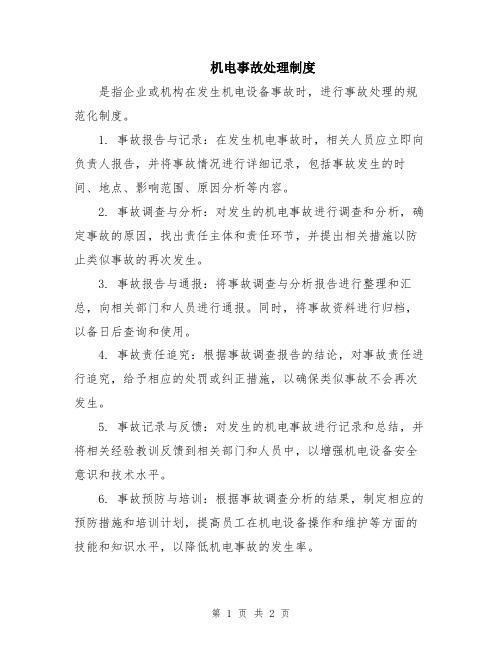 机电事故处理制度

是指企业或机构在发生机电设备事故时，进行事故处理的规范化制度。

1. 事故报告与记录：在发生机电事故时，相关人员应立即向负责人报告，并将事故情况进行详细记录，包括事故发生的时间、地点、影响范围、原因分析等内容。

2. 事故调查与分析：对发生的机电事故进行调查和分析，确定事故的原因，找出责任主体和责任环节，并提出相关措施以防止类似事故的再次发生。

3. 事故报告与通报：将事故调查与分析报告进行整理和汇总，向相关部门和人员进行通报。同时，将事故资料进行归档，以备日后查询和使用。

4. 事故责任追究：根据事故调查报告的结论，对事故责任进行追究，给予相应的处罚或纠正措施，以确保类似事故不会再次发生。

5. 事故记录与反馈：对发生的机电事故进行记录和总结，并将相关经验教训反馈到相关部门和人员中，以增强机电设备安全意识和技术水平。

6. 事故预防与培训：根据事故调查分析的结果，制定相应的预防措施和培训计划，提高员工在机电设备操作和维护等方面的技能和知识水平，以降低机电事故的发生率。

第 1 页 共 2 页